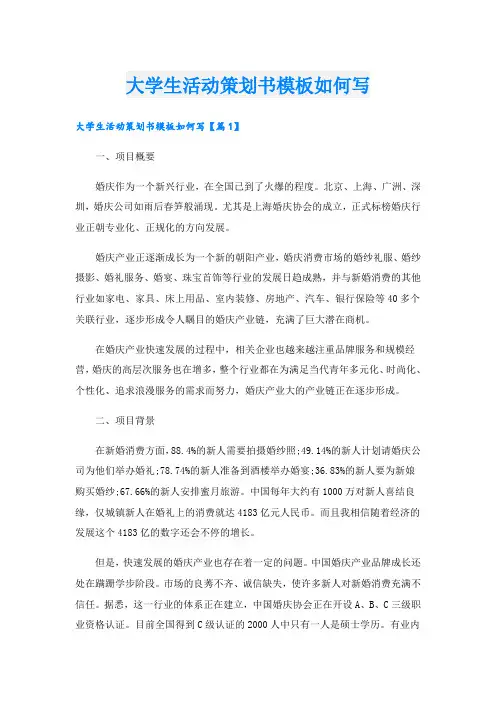 大学生活动策划书模板如何写

大学生活动策划书模板如何写【篇1】

一、项目概要

婚庆作为一个新兴行业，在全国已到了火爆的程度。北京、上海、广州、深圳，婚庆公司如雨后春笋般涌现。尤其是上海婚庆协会的成立，正式标榜婚庆行业正朝专业化、正规化的方向发展。

婚庆产业正逐渐成长为一个新的朝阳产业，婚庆消费市场的婚纱礼服、婚纱摄影、婚礼服务、婚宴、珠宝首饰等行业的发展日趋成熟，并与新婚消费的其他行业如家电、家具、床上用品、室内装修、房地产、汽车、银行保险等40多个关联行业，逐步形成令人瞩目的婚庆产业链，充满了巨大潜在商机。

在婚庆产业快速发展的过程中，相关企业也越来越注重品牌服务和规模经营，婚庆的高层次服务也在增多，整个行业都在为满足当代青年多元化、时尚化、个性化、追求浪漫服务的需求而努力，婚庆产业大的产业链正在逐步形成。

二、项目背景

在新婚消费方面，88.4%的新人需要拍摄婚纱照;49.14%的新人计划请婚庆公司为他们举办婚礼;78.74%的新人准备到酒楼举办婚宴;36.83%的新人要为新娘购买婚纱;67.66%的新人安排蜜月旅游。中国每年大约有1000万对新人喜结良缘，仅城镇新人在婚礼上的消费就达4183亿元人民币。而且我相信随着经济的发展这个4183亿的数字还会不停的增长。

但是，快速发展的婚庆产业也存在着一定的问题。中国婚庆产业品牌成长还处在蹒跚学步阶段。市场的良莠不齐、诚信缺失，使许多新人对新婚消费充满不信任。据悉，这一行业的体系正在建立，中国婚庆协会正在开设A、B、C三级职业资格认证。目前全国得到C级认证的2000人中只有一人是硕士学历。有业内